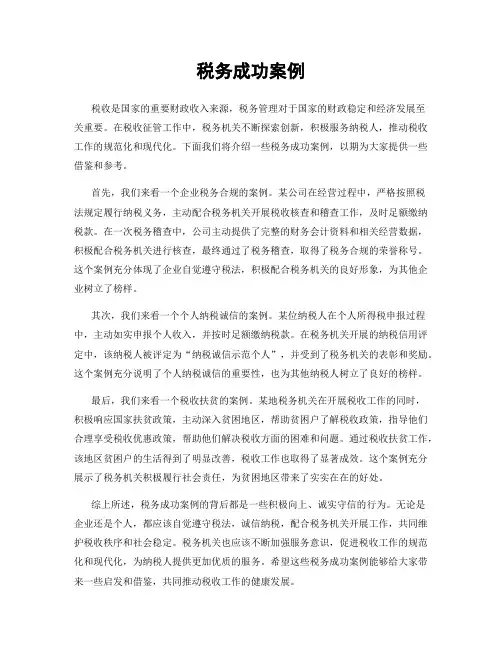 税务成功案例

税收是国家的重要财政收入来源，税务管理对于国家的财政稳定和经济发展至关重要。在税收征管工作中，税务机关不断探索创新，积极服务纳税人，推动税收工作的规范化和现代化。下面我们将介绍一些税务成功案例，以期为大家提供一些借鉴和参考。

首先，我们来看一个企业税务合规的案例。某公司在经营过程中，严格按照税法规定履行纳税义务，主动配合税务机关开展税收核查和稽查工作，及时足额缴纳税款。在一次税务稽查中，公司主动提供了完整的财务会计资料和相关经营数据，积极配合税务机关进行核查，最终通过了税务稽查，取得了税务合规的荣誉称号。这个案例充分体现了企业自觉遵守税法，积极配合税务机关的良好形象，为其他企业树立了榜样。

其次，我们来看一个个人纳税诚信的案例。某位纳税人在个人所得税申报过程中，主动如实申报个人收入，并按时足额缴纳税款。在税务机关开展的纳税信用评定中，该纳税人被评定为“纳税诚信示范个人”，并受到了税务机关的表彰和奖励。这个案例充分说明了个人纳税诚信的重要性，也为其他纳税人树立了良好的榜样。

最后，我们来看一个税收扶贫的案例。某地税务机关在开展税收工作的同时，积极响应国家扶贫政策，主动深入贫困地区，帮助贫困户了解税收政策，指导他们合理享受税收优惠政策，帮助他们解决税收方面的困难和问题。通过税收扶贫工作，该地区贫困户的生活得到了明显改善，税收工作也取得了显著成效。这个案例充分展示了税务机关积极履行社会责任，为贫困地区带来了实实在在的好处。

综上所述，税务成功案例的背后都是一些积极向上、诚实守信的行为。无论是企业还是个人，都应该自觉遵守税法，诚信纳税，配合税务机关开展工作，共同维护税收秩序和社会稳定。税务机关也应该不断加强服务意识，促进税收工作的规范化和现代化，为纳税人提供更加优质的服务。希望这些税务成功案例能够给大家带来一些启发和借鉴，共同推动税收工作的健康发展。